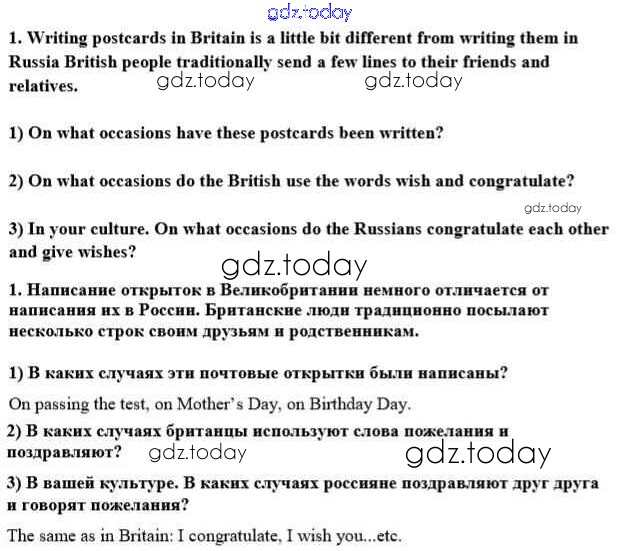 1. Writing postcards in Britain is a little bit different from writing them in Russia British people traditionally send a few lines to their friends and relatives.

1) On what occasions have these postcards been written?

2) On what occasions do the British use the words wish and congratulate?

3) In your culture. On what occasions do the Russians congratulate each other and give wishes?

1. Написание открыток в Великобритании немного отличается от написания их в России. Британские люди традиционно посылают несколько строк своим друзьям и родственникам.

1) В каких случаях эти почтовые открытки были написаны?

On passing the test, on Mother's Day, on Birthday Day.

2) В каких случаях британцы используют слова пожелания и поздравляют?

3) В вашей культуре. В каких случаях россияне поздравляют друг друга и говорят пожелания?

The same as in Britain: I congratulate, I wish you...etc.

gdz.today